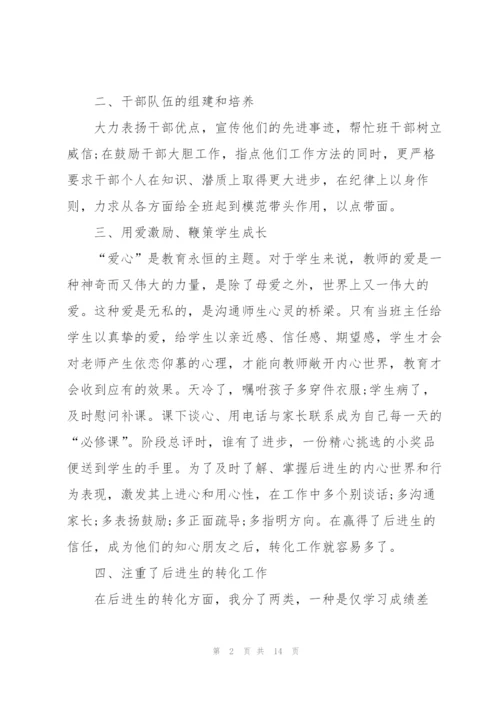 二、干部队伍的组建和培养

大力表扬干部优点，宣传他们的先进事迹，帮忙班干部树立威信;在鼓励干部大胆工作，指点他们工作方法的同时，更严格要求干部个人在知识、潜质上取得更大进步，在纪律上以身作则，力求从各方面给全班起到模范带头作用，以点带面。

三、用爱激励、鞭策学生成长

“爱心”是教育永恒的主题。对于学生来说，教师的爱是一种神奇而又伟大的力量，是除了母爱之外，世界上又一伟大的爱。这种爱是无私的，是沟通师生心灵的桥梁。只有当班主任给学生以真挚的爱，给学生以亲近感、信任感、期望感，学生才会对老师产生依恋仰慕的心理，才能向教师敞开内心世界，教育才会收到应有的效果。天冷了，嘱咐孩子多穿件衣服;学生病了，及时慰问补课。课下谈心、用电话与家长联系成为自己每一天的“必修课”。阶段总评时，谁有了进步，一份精心挑选的小奖品便送到学生的手里。为了及时了解、掌握后进生的内心世界和行为表现，激发其上进心和用心性，在工作中多个别谈话;多沟通家长;多表扬鼓励;多正面疏导;多指明方向。在赢得了后进生的信任，成为他们的知心朋友之后，转化工作就容易多了。

四、注重了后进生的转化工作

在后进生的转化方面，我分了两类，一种是仅学习成绩差

第 2 页 共 14 页